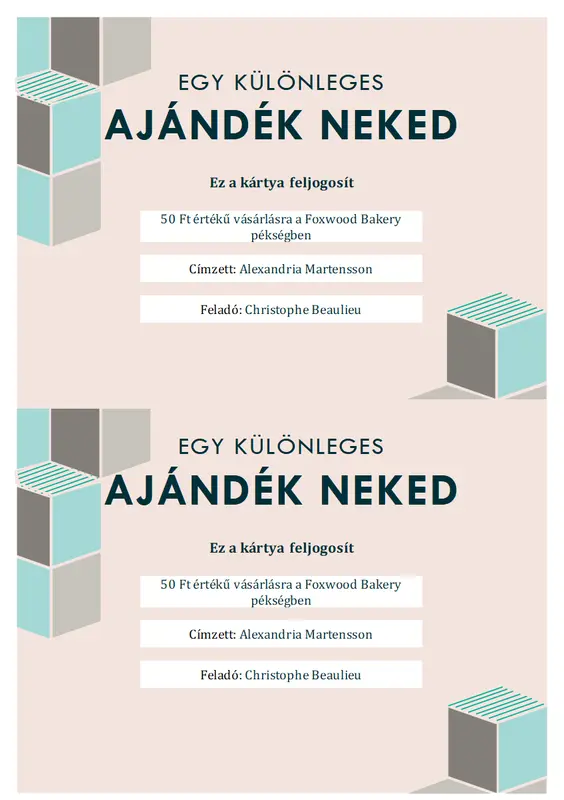 EGY KÜLÖNLEGES
AJÁNDÉK NEKED

Ez a kártya feljogosít

50 Ft értékű vásárlásra a Foxwood Bakery pékségben

Címzett: Alexandria Martensson

Feladó: Christophe Beaulieu

EGY KÜLÖNLEGES
AJÁNDÉK NEKED

Ez a kártya feljogosít

50 Ft értékű vásárlásra a Foxwood Bakery pékségben

Címzett: Alexandria Martensson

Feladó: Christophe Beaulieu